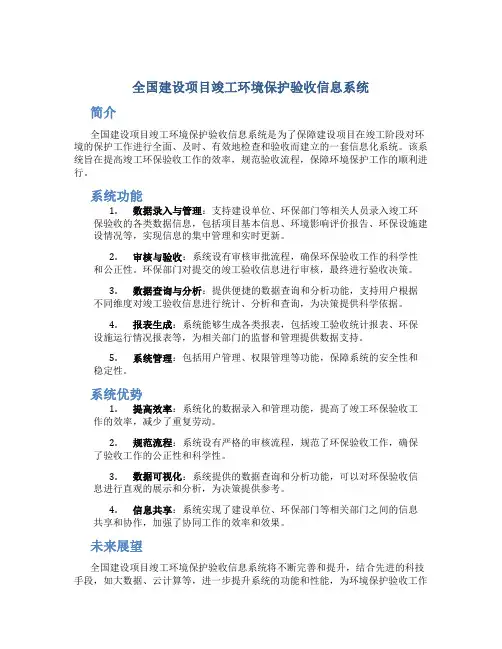 全国建设项目竣工环境保护验收信息系统

简介

全国建设项目竣工环境保护验收信息系统是为了保障建设项目在竣工阶段对环境的保护工作进行全面、及时、有效地检查和验收而建立的一套信息化系统。该系统旨在提高竣工环保验收工作的效率，规范验收流程，保障环境保护工作的顺利进行。

系统功能

1. 数据录入与管理：支持建设单位、环保部门等相关人员录入竣工环保验收的各类数据信息，包括项目基本信息、环境影响评价报告、环保设施建设情况等，实现信息的集中管理和实时更新。

2. 审核与验收：系统设有审核审批流程，确保环保验收工作的科学性和公正性。环保部门对提交的竣工验收信息进行审核，最终进行验收决策。

3. 数据查询与分析：提供便捷的数据查询和分析功能，支持用户根据不同维度对竣工验收信息进行统计、分析和查询，为决策提供科学依据。

4. 报表生成：系统能够生成各类报表，包括竣工验收统计报表、环保设施运行情况报表等，为相关部门的监督和管理提供数据支持。

5. 系统管理：包括用户管理、权限管理等功能，保障系统的安全性和稳定性。

系统优势

1. 提高效率：系统化的数据录入和管理功能，提高了竣工环保验收工作的效率，减少了重复劳动。

2. 规范流程：系统设有严格的审核流程，规范了环保验收工作，确保了验收工作的公正性和科学性。

3. 数据可视化：系统提供的数据查询和分析功能，可以对环保验收信息进行直观的展示和分析，为决策提供参考。

4. 信息共享：系统实现了建设单位、环保部门等相关部门之间的信息共享和协作，加强了协同工作的效率和效果。

未来展望

全国建设项目竣工环境保护验收信息系统将不断完善和提升，结合先进的科技手段，如大数据、云计算等，进一步提升系统的功能和性能，为环境保护验收工作